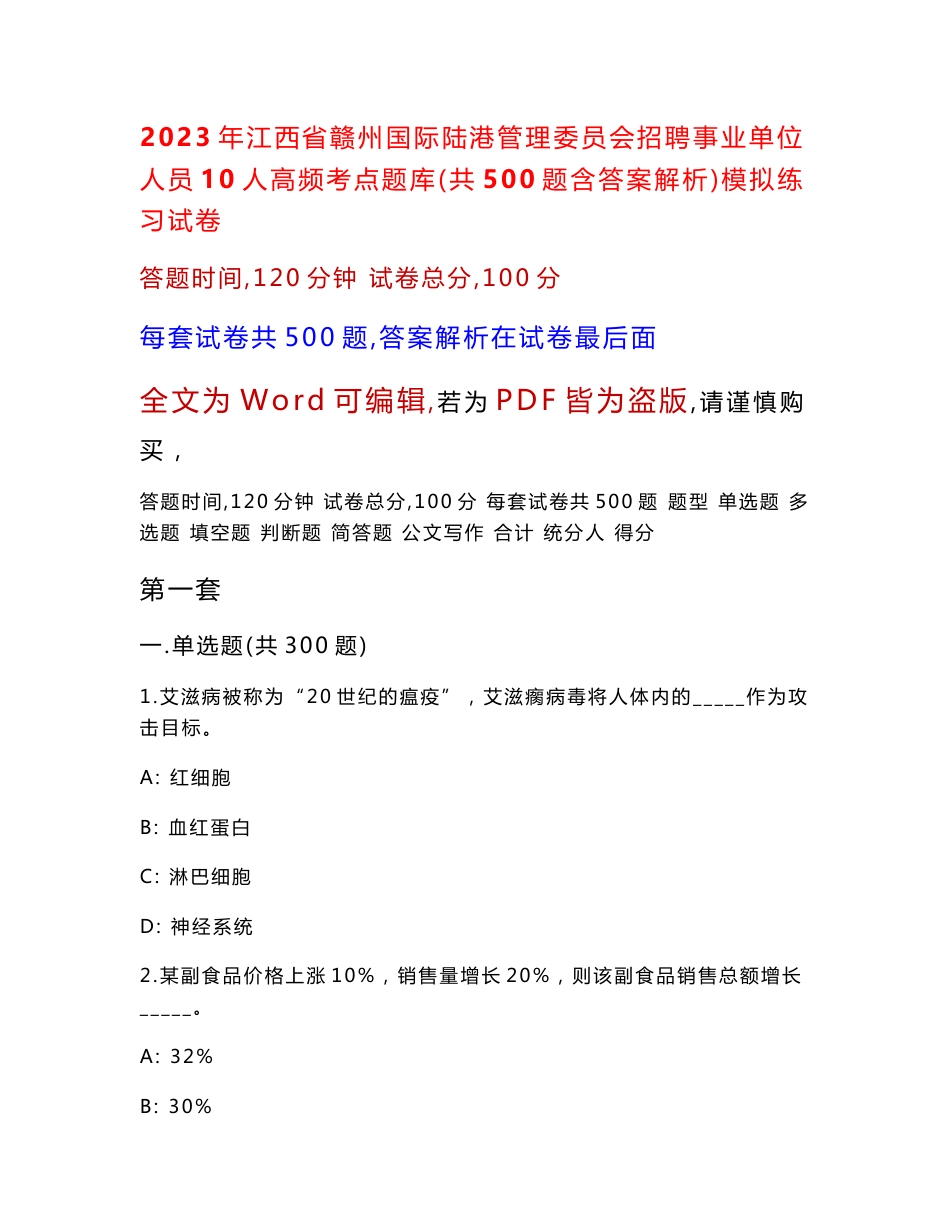 2023年江西省赣州国际陆港管理委员会招聘事业单位人员10人高频考点题库(共500题含答案解析)模拟练习试卷

答题时间,120分钟 试卷总分,100分

每套试卷共500题,答案解析在试卷最后面

全文为Word可编辑,若为PDF皆为盗版,请谨慎购买,

答题时间,120分钟 试卷总分,100分 每套试卷共500题 题型 单选题 多选题 填空题 判断题 简答题 公文写作 合计 统分人 得分

第一套

一.单选题(共300题)

1.艾滋病被称为“20世纪的瘟疫”,艾滋瘸病毒将人体内的_____作为攻击目标。

A: 红细胞

B: 血红蛋白

C: 淋巴细胞

D: 神经系统

2.某副食品价格上涨10%,销售量增长20%,则该副食品销售总额增长_____。

A: 32%

B: 30%